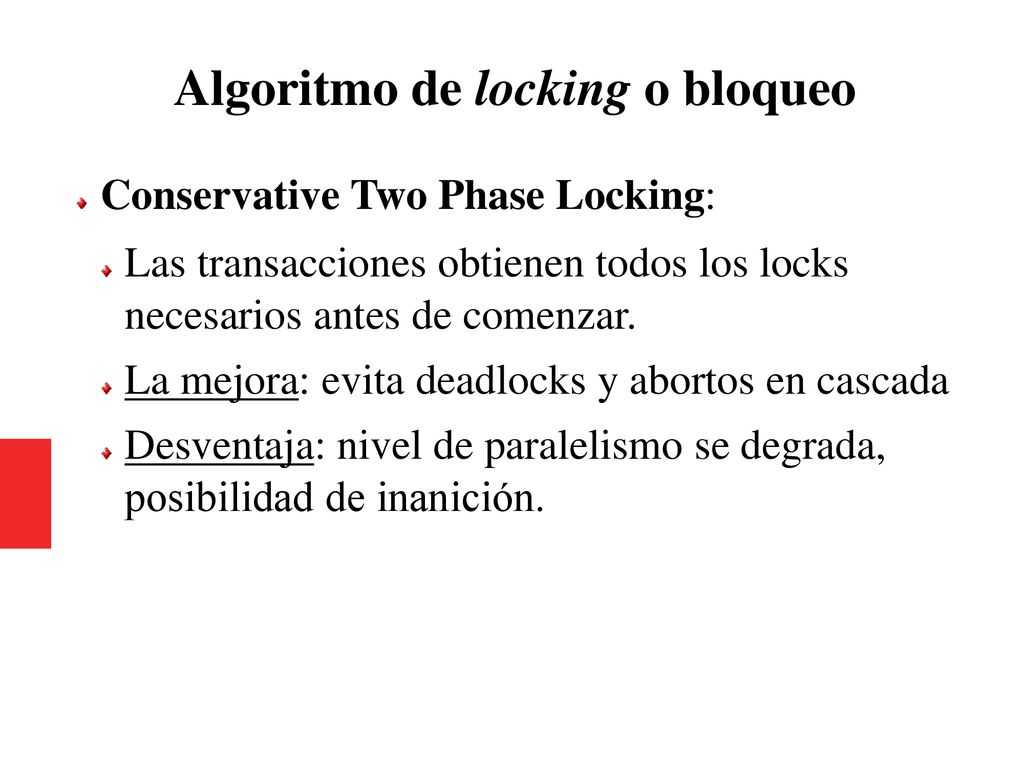 Algoritmo de locking o bloqueo

Conservative Two Phase Locking:

Las transacciones obtienen todos los locks necesarios antes de comenzar.

La mejora: evita deadlocks y abortos en cascada

Desventaja: nivel de paralelismo se degrada, posibilidad de inanición.